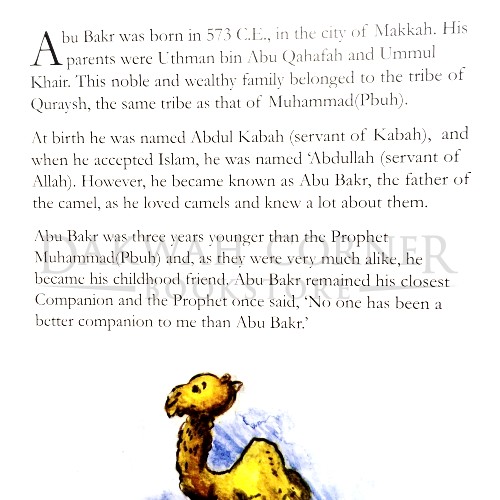 Abu Bakr was born in 573 C.E., in the city of Makkah. His parents were Uthman bin Abu Qahafah and Ummul Khair. This noble and wealthy family belonged to the tribe of Quraysh, the same tribe as that of Muhammad(Pbuh).

At birth he was named Abdul Kabah (servant of Kabah), and when he accepted Islam, he was named 'Abdullah (servant of Allah). However, he became known as Abu Bakr, the father of the camel, as he loved camels and knew a lot about them.

Abu Bakr was three years younger than the Prophet Muhammad(Pbuh) and, as they were very much alike, he became his childhood friend. Abu Bakr remained his closest Companion and the Prophet once said, 'No one has been a better companion to me than Abu Bakr.'

DAKWAH CORNER BOOKSTORE